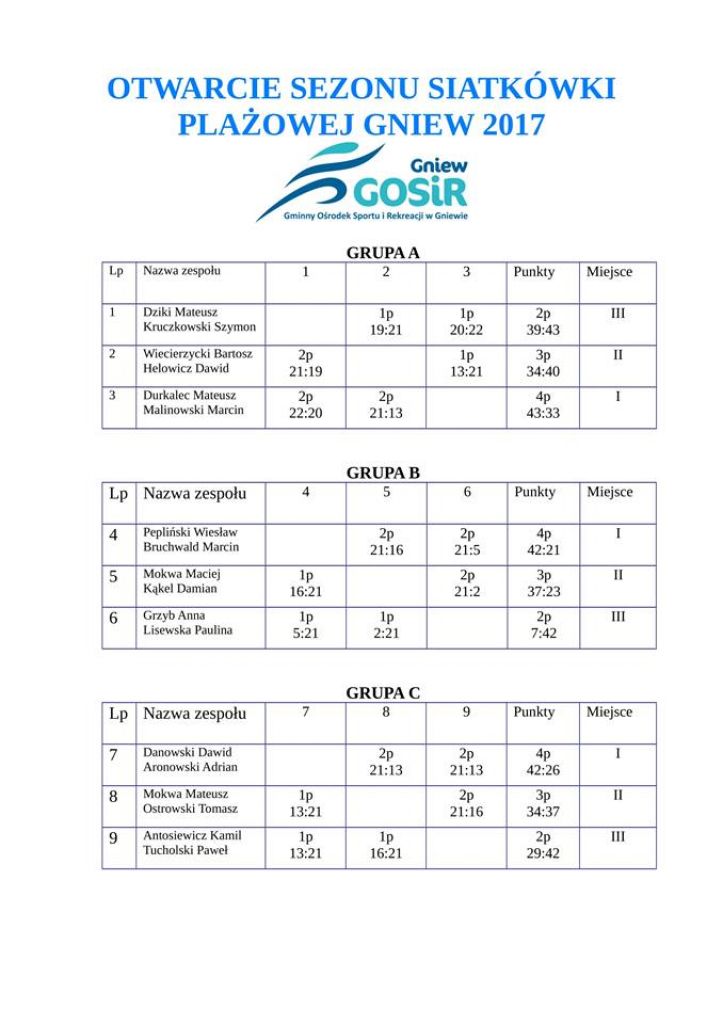 OTWARCIE SEZONU SIATKÓWKI PLAŻOWEJ GNIEW 2017

Gniew
GOSiR
Gminny Ośrodek Sportu i Rekreacji w Gniewie

GRUPA A

| Lp | Nazwa zespołu | 1 | 2 | 3 | Punkty | Miejsce |
|---|---|---|---|---|---|---|
| 1 | Dziki Mateusz Kruczkowski Szymon | | 1p 19:21 | 1p 20:22 | 2p 39:43 | III |
| 2 | Wiecierzycki Bartosz Helowicz Dawid | 2p 21:19 | | 1p 13:21 | 3p 34:40 | II |
| 3 | Durkalec Mateusz Malinowski Marcin | 2p 22:20 | 2p 21:13 | | 4p 43:33 | I |

GRUPA B

| Lp | Nazwa zespołu | 4 | 5 | 6 | Punkty | Miejsce |
|---|---|---|---|---|---|---|
| 4 | Pepliński Wiesław Bruchwald Marcin | | 2p 21:16 | 2p 21:5 | 4p 42:21 | I |
| 5 | Mokwa Maciej Kąkel Damian | 1p 16:21 | | 2p 21:2 | 3p 37:23 | II |
| 6 | Grzyb Anna Lisewska Paulina | 1p 5:21 | 1p 2:21 | | 2p 7:42 | III |

GRUPA C

| Lp | Nazwa zespołu | 7 | 8 | 9 | Punkty | Miejsce |
|---|---|---|---|---|---|---|
| 7 | Danowski Dawid Aronowski Adrian | | 2p 21:13 | 2p 21:13 | 4p 42:26 | I |
| 8 | Mokwa Mateusz Ostrowski Tomasz | 1p 13:21 | | 2p 21:16 | 3p 34:37 | II |
| 9 | Antosiewicz Kamil Tucholski Paweł | 1p 13:21 | 1p 16:21 | | 2p 29:42 | III |